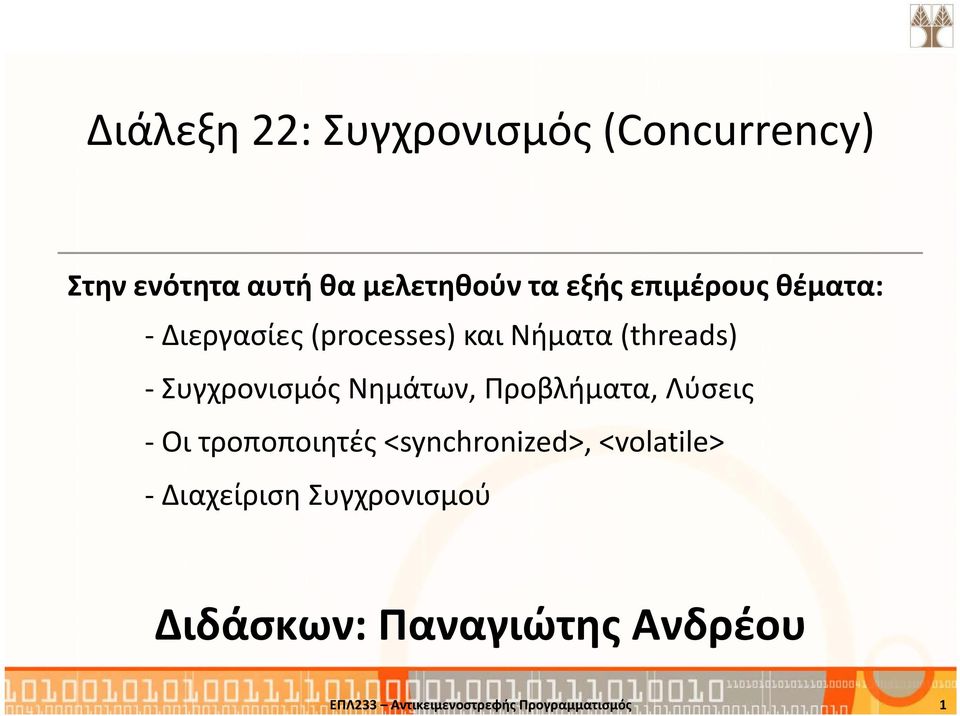 Διάλεξη 22: Συγχρονισμός (Concurrency)

Στην ενότητα αυτή θα μελετηθούν τα εξής επιμέρους θέματα:

- Διεργασίες (processes) και Νήματα (threads)

- Συγχρονισμός Νημάτων, Προβλήματα, Λύσεις

- Οι τροποποιητές <synchronized>, <volatile>

- Διαχείριση Συγχρονισμού

Διδάσκων: Παναγιώτης Ανδρέου

ΕΠΛ233 – Αντικειμενοστρεφής Προγραμματισμός

1